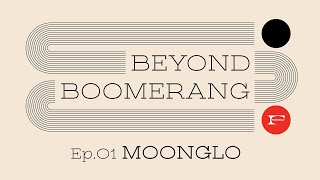 BEYOND BOOMERANG

F

Ep.01 MOONGLO